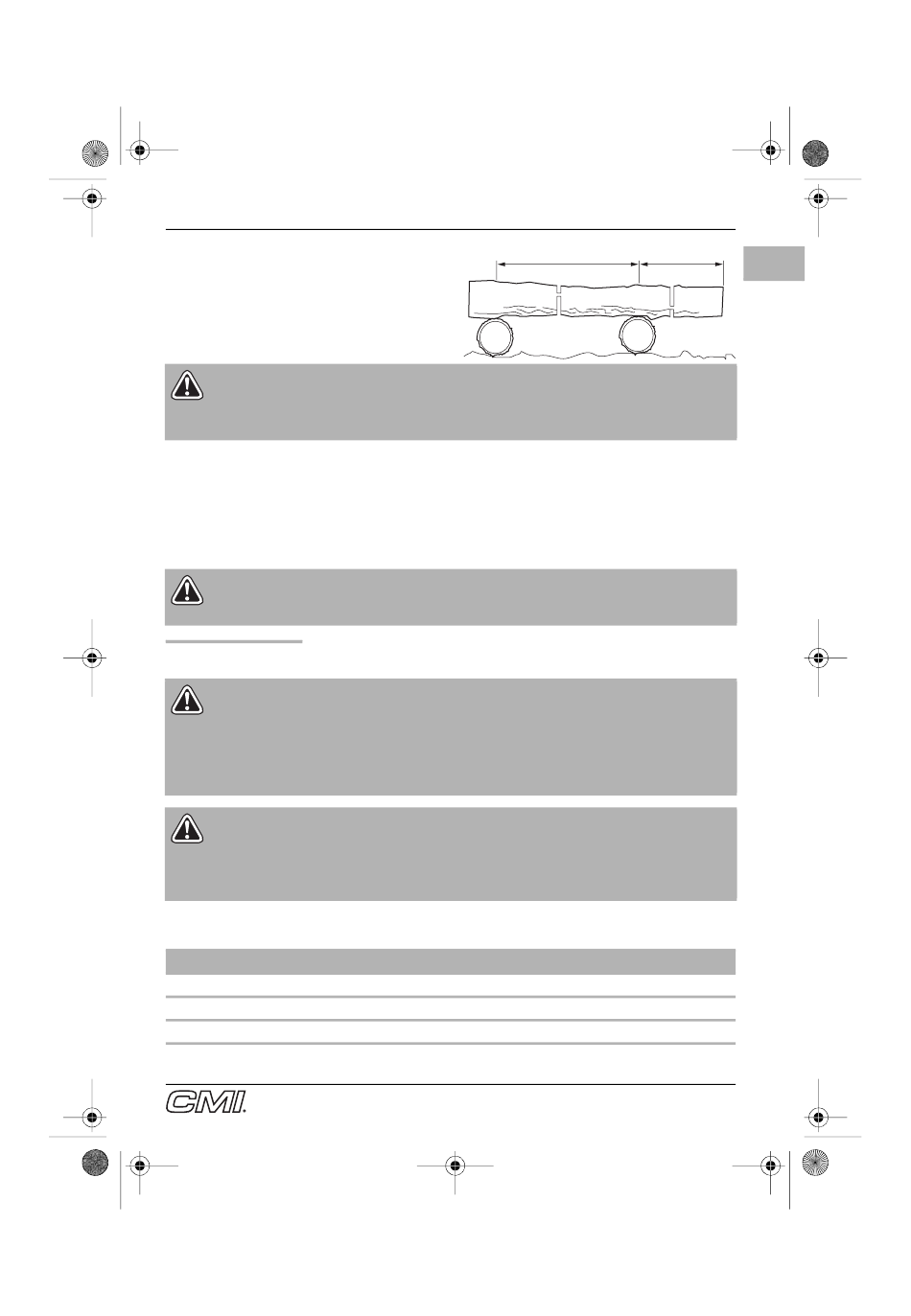 CMI.